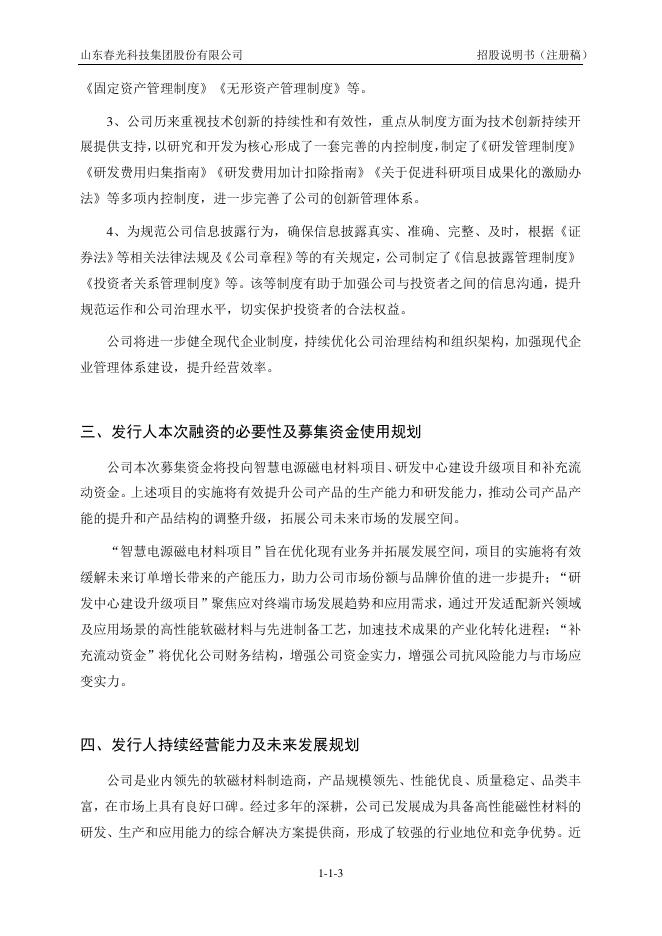 山东春光科技集团股份有限公司　　　　　　　　　　　　　　　　招股说明书（注册稿）

《固定资产管理制度》《无形资产管理制度》等。

3、公司历来重视技术创新的持续性和有效性，重点从制度方面为技术创新持续开展提供支持，以研究和开发为核心形成了一套完善的内控制度，制定了《研发管理制度》《研发费用归集指南》《研发费用加计扣除指南》《关于促进科研项目成果化的激励办法》等多项内控制度，进一步完善了公司的创新管理体系。

4、为规范公司信息披露行为，确保信息披露真实、准确、完整、及时，根据《证券法》等相关法律法规及《公司章程》等的有关规定，公司制定了《信息披露管理制度》《投资者关系管理制度》等。该等制度有助于加强公司与投资者之间的信息沟通，提升规范运作和公司治理水平，切实保护投资者的合法权益。

公司将进一步健全现代企业制度，持续优化公司治理结构和组织架构，加强现代企业管理体系建设，提升经营效率。

三、发行人本次融资的必要性及募集资金使用规划

公司本次募集资金将投向智慧电源磁电材料项目、研发中心建设升级项目和补充流动资金。上述项目的实施将有效提升公司产品的生产能力和研发能力，推动公司产品产能的提升和产品结构的调整升级，拓展公司未来市场的发展空间。

“智慧电源磁电材料项目”旨在优化现有业务并拓展发展空间，项目的实施将有效缓解未来订单增长带来的产能压力，助力公司市场份额与品牌价值的进一步提升；“研发中心建设升级项目”聚焦应对终端市场发展趋势和应用需求，通过开发适配新兴领域及应用场景的高性能软磁材料与先进制备工艺，加速技术成果的产业化转化进程；“补充流动资金”将优化公司财务结构，增强公司资金实力，增强公司抗风险能力与市场应变实力。

四、发行人持续经营能力及未来发展规划

公司是业内领先的软磁材料制造商，产品规模领先、性能优良、质量稳定、品类丰富，在市场上具有良好口碑。经过多年的深耕，公司已发展成为具备高性能磁性材料的研发、生产和应用能力的综合解决方案提供商，形成了较强的行业地位和竞争优势。近

1-1-3